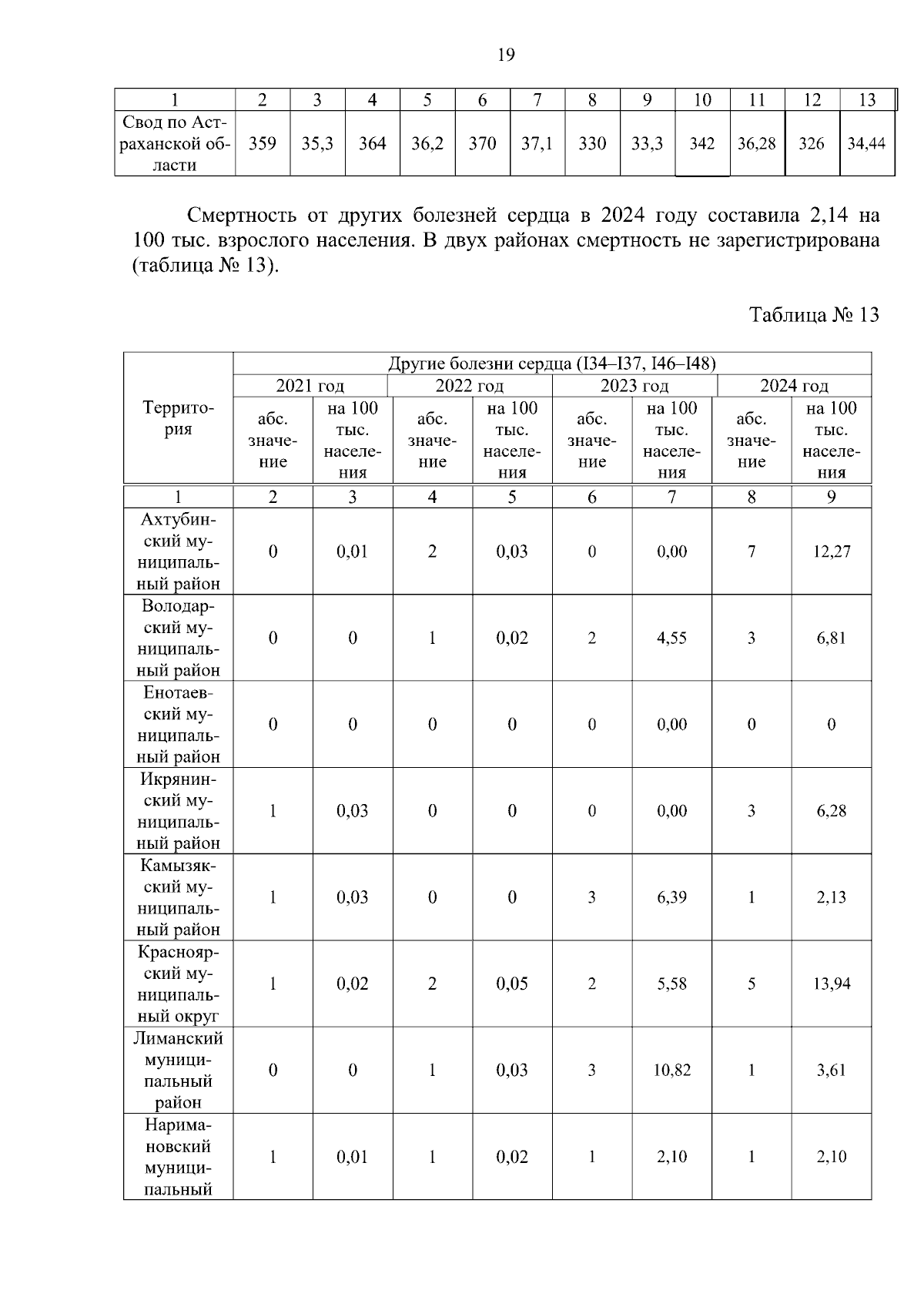 19

| 1 | 2 | 3 | 4 | 5 | 6 | 7 | 8 | 9 | 10 | 11 | 12 | 13 |
|---|---|---|---|---|---|---|---|---|---|---|---|---|
| Свод по Астраханской области | 359 | 35,3 | 364 | 36,2 | 370 | 37,1 | 330 | 33,3 | 342 | 36,28 | 326 | 34,44 |

Смертность от других болезней сердца в 2024 году составила 2,14 на 100 тыс. взрослого населения. В двух районах смертность не зарегистрирована (таблица № 13).

Таблица № 13

| Территория | Другие болезни сердца (I34–I37, I46–I48) | | | | | | | |
|---|---|---|---|---|---|---|---|---|
| | 2021 год | | 2022 год | | 2023 год | | 2024 год | |
| | абс. значение | на 100 тыс. населения | абс. значение | на 100 тыс. населения | абс. значение | на 100 тыс. населения | абс. значение | на 100 тыс. населения |
| 1 | 2 | 3 | 4 | 5 | 6 | 7 | 8 | 9 |
| Ахтубинский муниципальный район | 0 | 0,01 | 2 | 0,03 | 0 | 0,00 | 7 | 12,27 |
| Володарский муниципальный район | 0 | 0 | 1 | 0,02 | 2 | 4,55 | 3 | 6,81 |
| Енотаевский муниципальный район | 0 | 0 | 0 | 0 | 0 | 0,00 | 0 | 0 |
| Икрянинский муниципальный район | 1 | 0,03 | 0 | 0 | 0 | 0,00 | 3 | 6,28 |
| Камызякский муниципальный район | 1 | 0,03 | 0 | 0 | 3 | 6,39 | 1 | 2,13 |
| Красноярский муниципальный округ | 1 | 0,02 | 2 | 0,05 | 2 | 5,58 | 5 | 13,94 |
| Лиманский муниципальный район | 0 | 0 | 1 | 0,03 | 3 | 10,82 | 1 | 3,61 |
| Наримановский муниципальный | 1 | 0,01 | 1 | 0,02 | 1 | 2,10 | 1 | 2,10 |